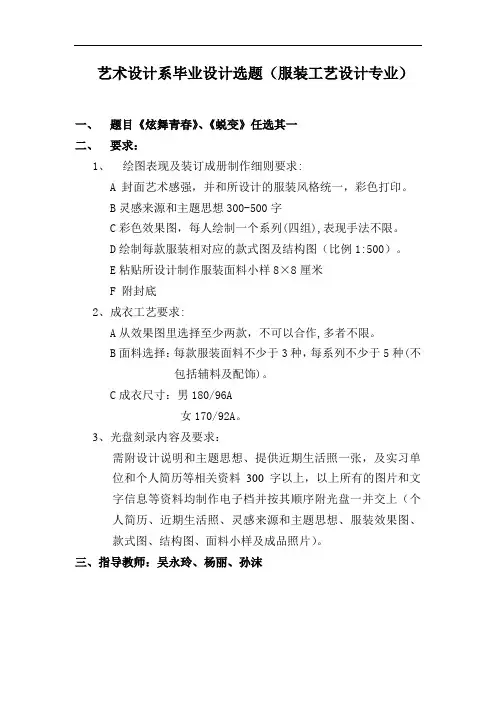 艺术设计系毕业设计选题（服装工艺设计专业）

一、 题目《炫舞青春》、《蜕变》任选其一

二、 要求：

1、 绘图表现及装订成册制作细则要求：

A 封面艺术感强，并和所设计的服装风格统一，彩色打印。

B 灵感来源和主题思想 300-500 字

C 彩色效果图，每人绘制一个系列(四组)，表现手法不限。

D 绘制每款服装相对应的款式图及结构图（比例 1:500）。

E 粘贴所设计制作服装面料小样 8×8 厘米

F 附封底

2、成衣工艺要求：

A 从效果图里选择至少两款，不可以合作，多者不限。

B 面料选择：每款服装面料不少于 3 种，每系列不少于 5 种(不包括辅料及配饰)。

C 成衣尺寸：男 180/96A

女 170/92A。

3、光盘刻录内容及要求：

需附设计说明和主题思想、提供近期生活照一张，及实习单位和个人简历等相关资料 300 字以上，以上所有的图片和文字信息等资料均制作电子档并按其顺序附光盘一并交上（个人简历、近期生活照、灵感来源和主题思想、服装效果图、款式图、结构图、面料小样及成品照片）。

三、指导教师：吴永玲、杨丽、孙沫